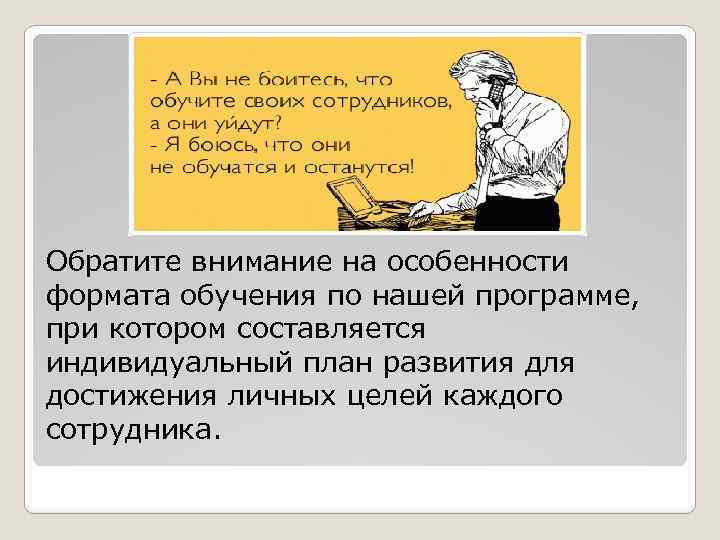 - А Вы не боитесь, что обучите своих сотрудников, а они уйдут?
- Я боюсь, что они не обучатся и останутся!

Обратите внимание на особенности формата обучения по нашей программе, при котором составляется индивидуальный план развития для достижения личных целей каждого сотрудника.